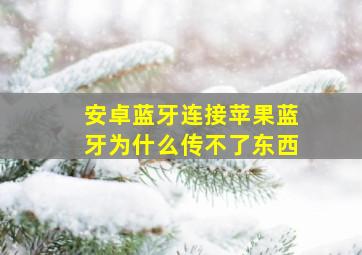 安卓蓝牙连接苹果蓝牙为什么传不了东西